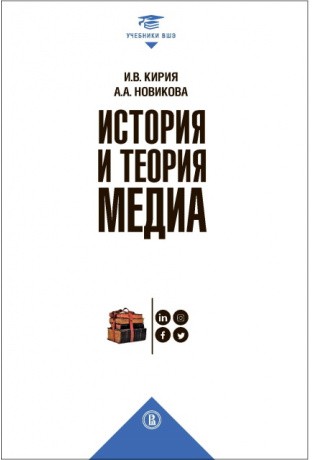 УЧЕБНИКИ ВШЭ

И.В. КИРИЯ
А.А. НОВИКОВА

ИСТОРИЯ
И ТЕОРИЯ
МЕДИА

in
f